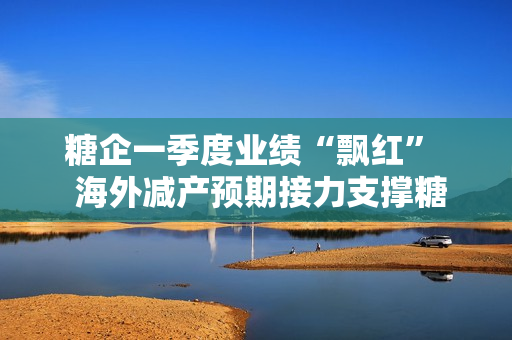 糖企一季度业绩“飘红”
海外减产预期接力支撑糖